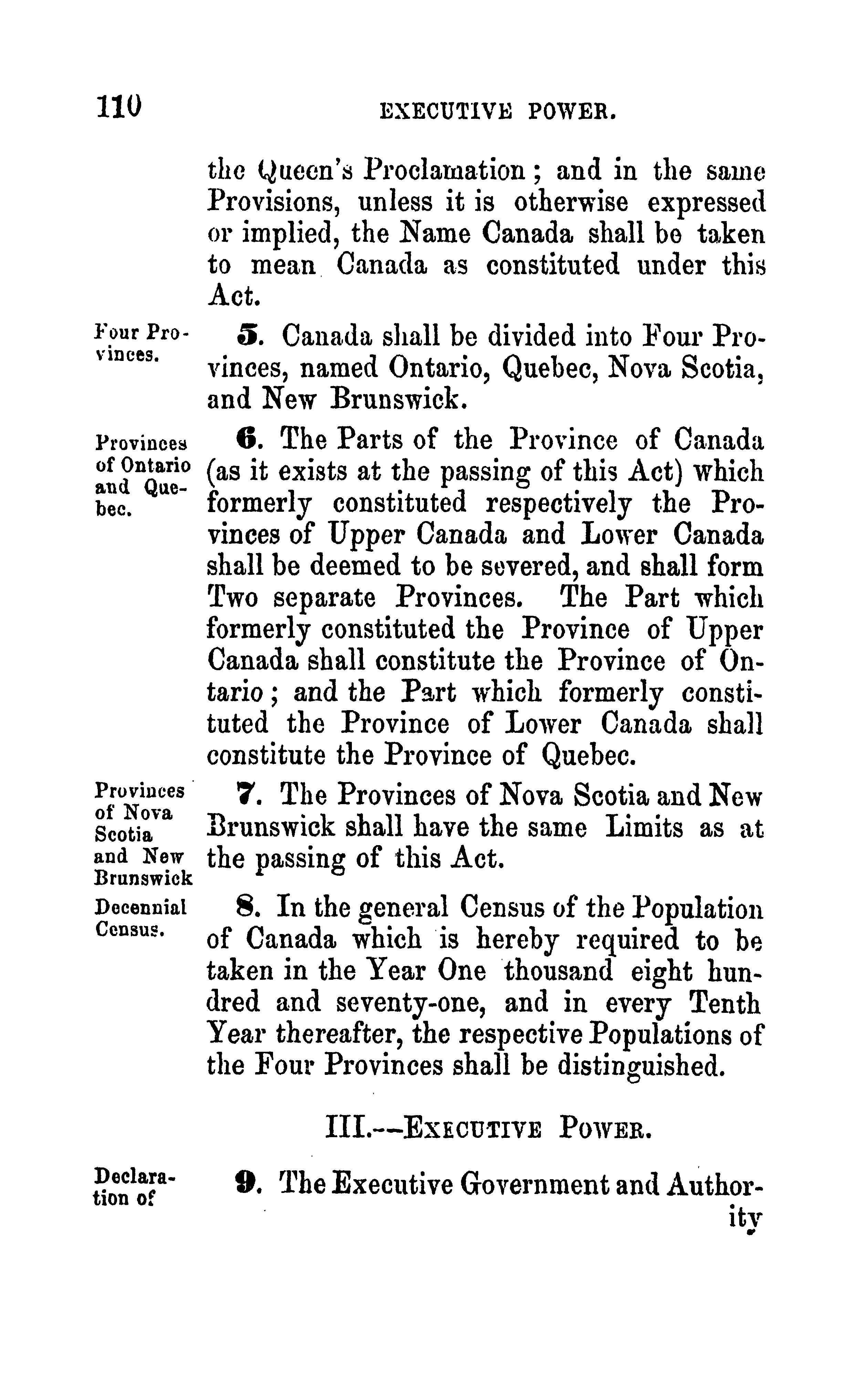 110 EXECUTIVE POWER.

the Queen's Proclamation; and in the same Provisions, unless it is otherwise expressed or implied, the Name Canada shall be taken to mean Canada as constituted under this Act.

Four Provinces.

5. Canada shall be divided into Four Provinces, named Ontario, Quebec, Nova Scotia, and New Brunswick.

Provinces of Ontario and Quebec.

6. The Parts of the Province of Canada (as it exists at the passing of this Act) which formerly constituted respectively the Provinces of Upper Canada and Lower Canada shall be deemed to be severed, and shall form Two separate Provinces. The Part which formerly constituted the Province of Upper Canada shall constitute the Province of Ontario; and the Part which formerly constituted the Province of Lower Canada shall constitute the Province of Quebec.

Provinces of Nova Scotia and New Brunswick

7. The Provinces of Nova Scotia and New Brunswick shall have the same Limits as at the passing of this Act.

Decennial Census.

8. In the general Census of the Population of Canada which is hereby required to be taken in the Year One thousand eight hundred and seventy-one, and in every Tenth Year thereafter, the respective Populations of the Four Provinces shall be distinguished.

III.—EXECUTIVE POWER.

Declaration of

9. The Executive Government and Authority